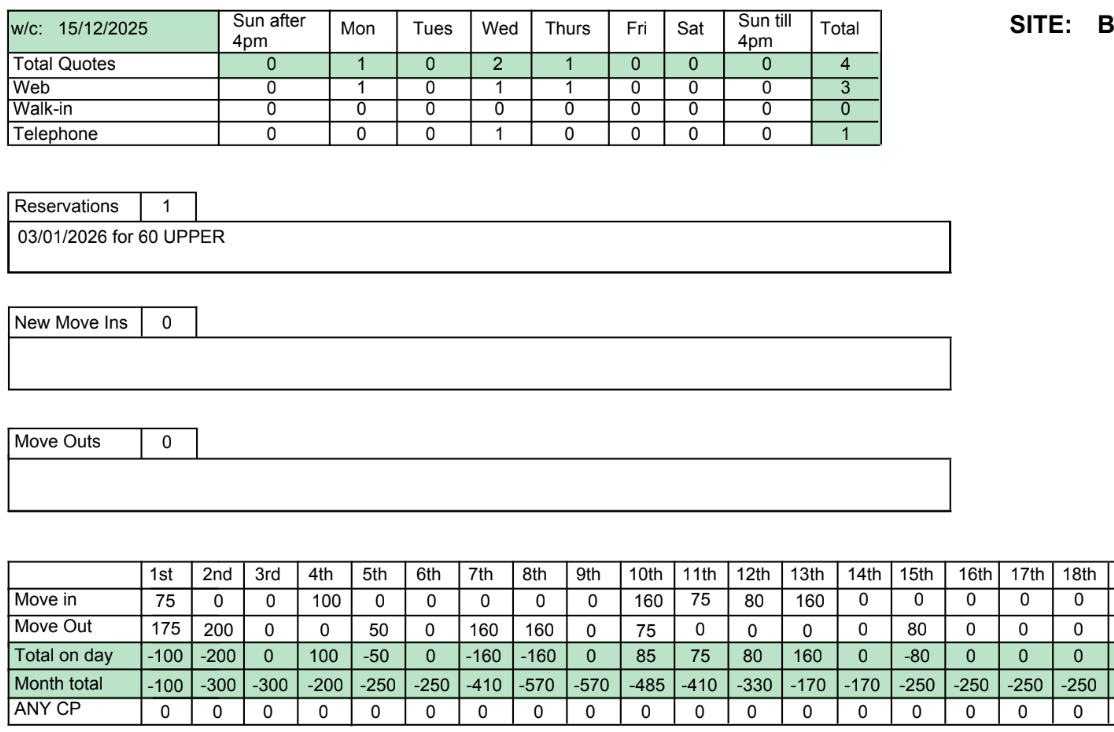 | w/c: 15/12/2025 | Sun after 4pm | Mon | Tues | Wed | Thurs | Fri | Sat | Sun till 4pm | Total |
|---|---|---|---|---|---|---|---|---|---|
| Total Quotes | 0 | 1 | 0 | 2 | 1 | 0 | 0 | 0 | 4 |
| Web | 0 | 1 | 0 | 1 | 1 | 0 | 0 | 0 | 3 |
| Walk-in | 0 | 0 | 0 | 0 | 0 | 0 | 0 | 0 | 0 |
| Telephone | 0 | 0 | 0 | 1 | 0 | 0 | 0 | 0 | 1 |

SITE: B

Reservations 1
03/01/2026 for 60 UPPER

New Move Ins 0

Move Outs 0

| | 1st | 2nd | 3rd | 4th | 5th | 6th | 7th | 8th | 9th | 10th | 11th | 12th | 13th | 14th | 15th | 16th | 17th | 18th |
|---|---|---|---|---|---|---|---|---|---|---|---|---|---|---|---|---|---|---|
| Move in | 75 | 0 | 0 | 100 | 0 | 0 | 0 | 0 | 0 | 160 | 75 | 80 | 160 | 0 | 0 | 0 | 0 | 0 |
| Move Out | 175 | 200 | 0 | 0 | 50 | 0 | 160 | 160 | 0 | 75 | 0 | 0 | 0 | 0 | 80 | 0 | 0 | 0 |
| Total on day | -100 | -200 | 0 | 100 | -50 | 0 | -160 | -160 | 0 | 85 | 75 | 80 | 160 | 0 | -80 | 0 | 0 | 0 |
| Month total | -100 | -300 | -300 | -200 | -250 | -250 | -410 | -570 | -570 | -485 | -410 | -330 | -170 | -170 | -250 | -250 | -250 | -250 |
| ANY CP | 0 | 0 | 0 | 0 | 0 | 0 | 0 | 0 | 0 | 0 | 0 | 0 | 0 | 0 | 0 | 0 | 0 | 0 |